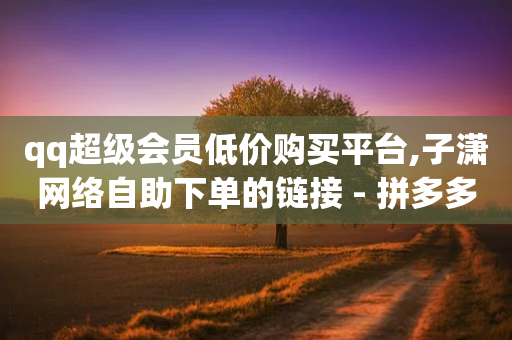 qq超级会员低价购买平台,子潇网络自助下单的链接 - 拼多多